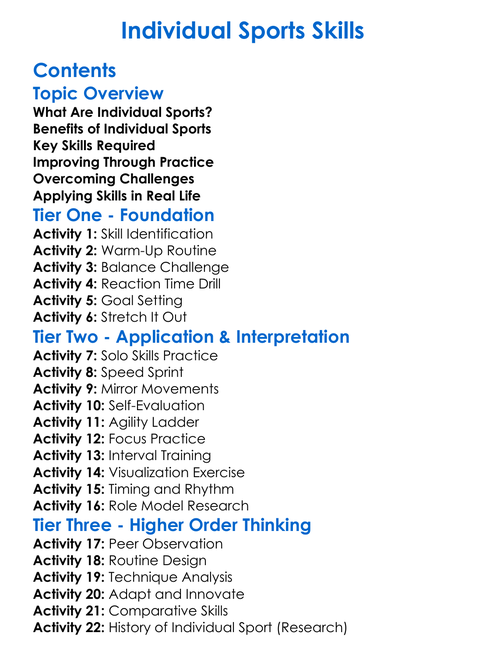 Individual Sports Skills

Contents

Topic Overview

What Are Individual Sports?
Benefits of Individual Sports
Key Skills Required
Improving Through Practice
Overcoming Challenges
Applying Skills in Real Life

Tier One - Foundation

Activity 1: Skill Identification
Activity 2: Warm-Up Routine
Activity 3: Balance Challenge
Activity 4: Reaction Time Drill
Activity 5: Goal Setting
Activity 6: Stretch It Out

Tier Two - Application & Interpretation

Activity 7: Solo Skills Practice
Activity 8: Speed Sprint
Activity 9: Mirror Movements
Activity 10: Self-Evaluation
Activity 11: Agility Ladder
Activity 12: Focus Practice
Activity 13: Interval Training
Activity 14: Visualization Exercise
Activity 15: Timing and Rhythm
Activity 16: Role Model Research

Tier Three - Higher Order Thinking

Activity 17: Peer Observation
Activity 18: Routine Design
Activity 19: Technique Analysis
Activity 20: Adapt and Innovate
Activity 21: Comparative Skills
Activity 22: History of Individual Sport (Research)